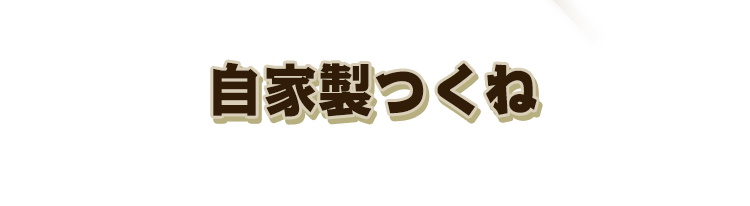 自家製つくね